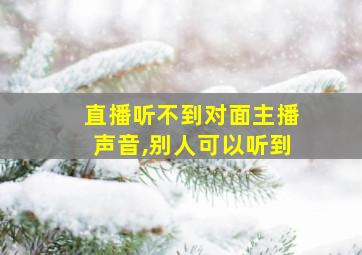 直播听不到对面主播声音,别人可以听到